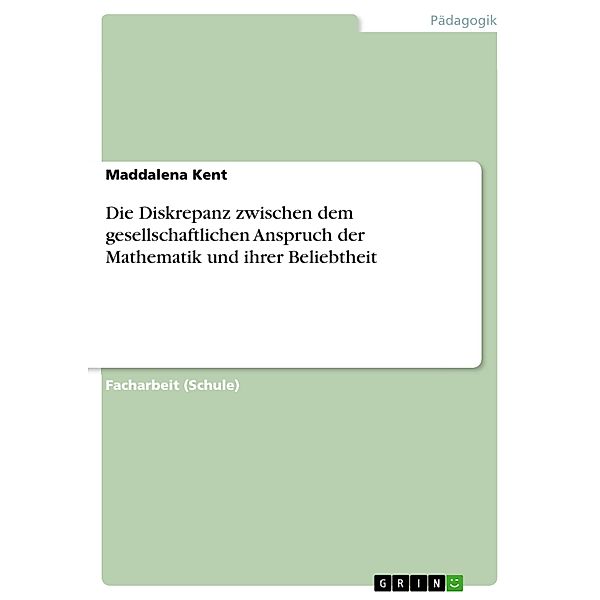 Pädagogik

Maddalena Kent

Die Diskrepanz zwischen dem gesellschaftlichen Anspruch der Mathematik und ihrer Beliebtheit

Facharbeit (Schule)

GRIN